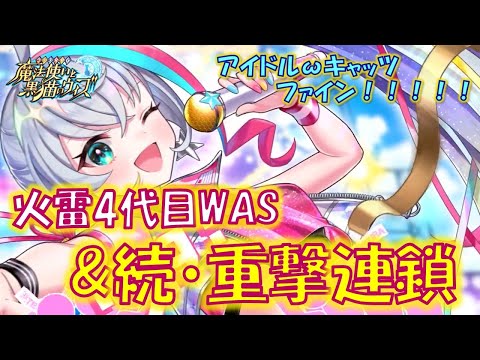 魔法使いと黒猫のウィズ

アイドルωキャッツ
ファイン！！！！！

火雷4代目WAS

＆続・重撃連鎖